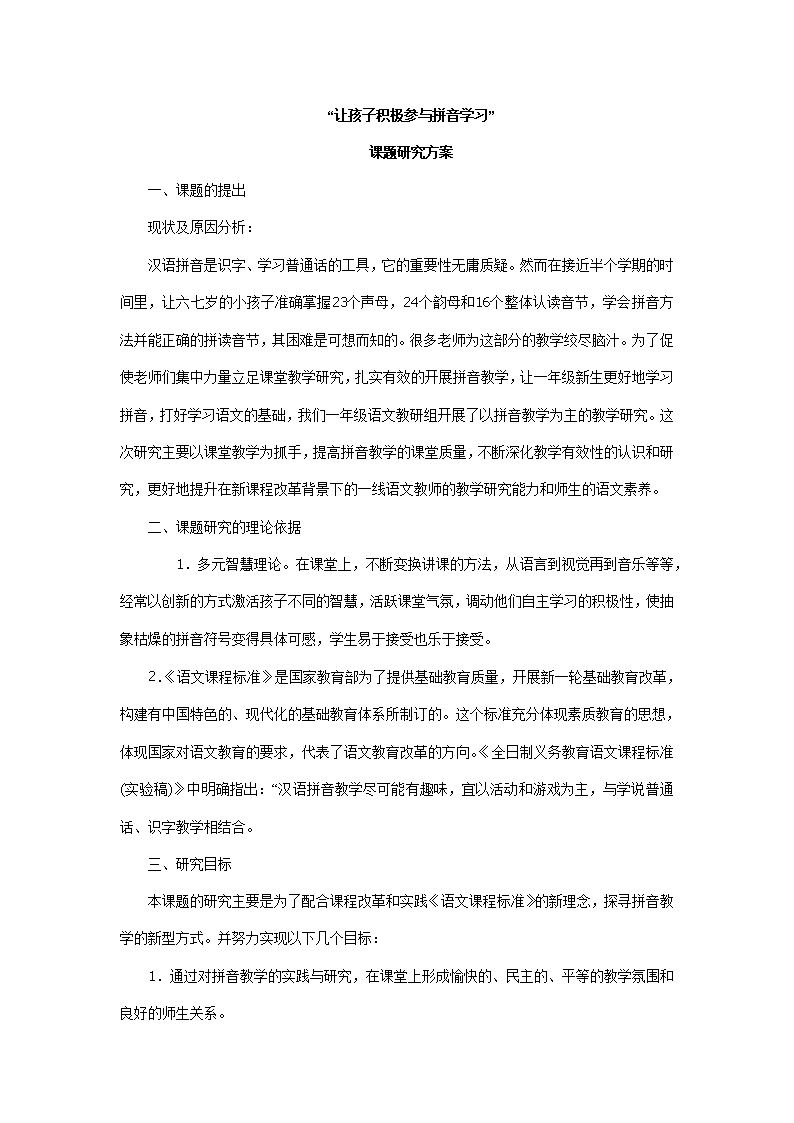 “让孩子积极参与拼音学习”

课题研究方案

一、课题的提出

现状及原因分析：

汉语拼音是识字、学习普通话的工具，它的重要性无庸质疑。然而在接近半个学期的时间里，让六七岁的小孩子准确掌握23个声母，24个韵母和16个整体认读音节，学会拼音方法并能正确的拼读音节，其困难是可想而知的。很多老师为这部分的教学绞尽脑汁。为了促使老师们集中力量立足课堂教学研究，扎实有效的开展拼音教学，让一年级新生更好地学习拼音，打好学习语文的基础，我们一年级语文教研组开展了以拼音教学为主的教学研究。这次研究主要以课堂教学为抓手，提高拼音教学的课堂质量，不断深化教学有效性的认识和研究，更好地提升在新课程改革背景下的一线语文教师的教学研究能力和师生的语文素养。

二、课题研究的理论依据

1．多元智慧理论。在课堂上，不断变换讲课的方法，从语言到视觉再到音乐等等，经常以创新的方式激活孩子不同的智慧，活跃课堂气氛，调动他们自主学习的积极性，使抽象枯燥的拼音符号变得具体可感，学生易于接受也乐于接受。

2.《语文课程标准》是国家教育部为了提供基础教育质量，开展新一轮基础教育改革，构建有中国特色的、现代化的基础教育体系所制订的。这个标准充分体现素质教育的思想，体现国家对语文教育的要求，代表了语文教育改革的方向。《全日制义务教育语文课程标准(实验稿)》中明确指出：“汉语拼音教学尽可能有趣味，宜以活动和游戏为主，与学说普通话、识字教学相结合。

三、研究目标

本课题的研究主要是为了配合课程改革和实践《语文课程标准》的新理念，探寻拼音教学的新型方式。并努力实现以下几个目标：

1．通过对拼音教学的实践与研究，在课堂上形成愉快的、民主的、平等的教学氛围和良好的师生关系。